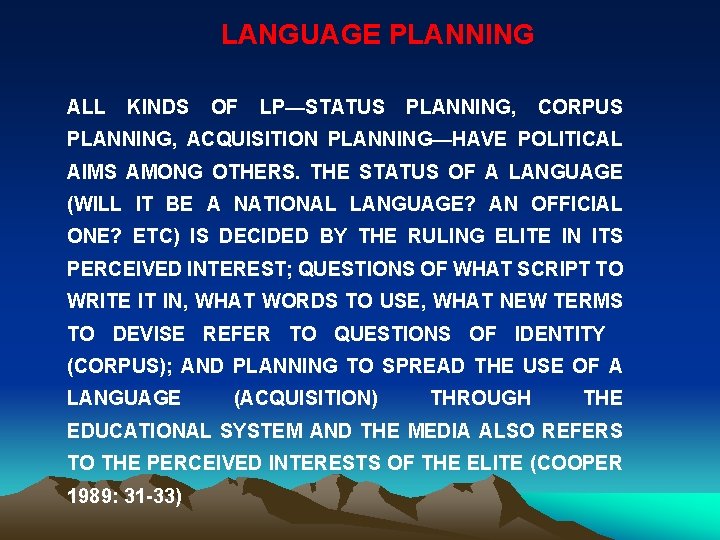 LANGUAGE PLANNING

ALL KINDS OF LP—STATUS PLANNING, CORPUS PLANNING, ACQUISITION PLANNING—HAVE POLITICAL AIMS AMONG OTHERS. THE STATUS OF A LANGUAGE (WILL IT BE A NATIONAL LANGUAGE? AN OFFICIAL ONE? ETC) IS DECIDED BY THE RULING ELITE IN ITS PERCEIVED INTEREST; QUESTIONS OF WHAT SCRIPT TO WRITE IT IN, WHAT WORDS TO USE, WHAT NEW TERMS TO DEVISE REFER TO QUESTIONS OF IDENTITY (CORPUS); AND PLANNING TO SPREAD THE USE OF A LANGUAGE (ACQUISITION) THROUGH THE EDUCATIONAL SYSTEM AND THE MEDIA ALSO REFERS TO THE PERCEIVED INTERESTS OF THE ELITE (COOPER 1989: 31-33)